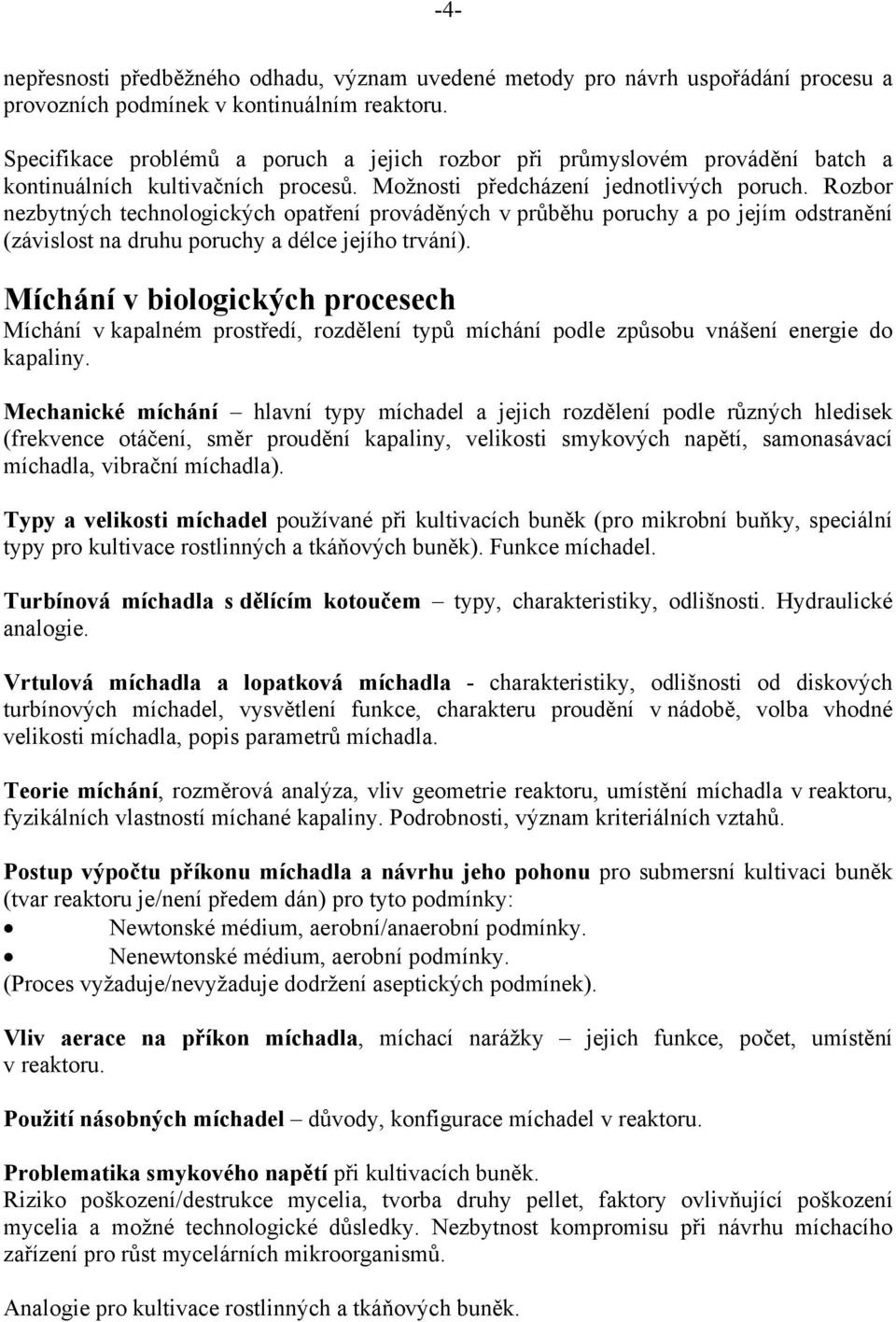 -4-

nepřesnosti předběžného odhadu, význam uvedené metody pro návrh uspořádání procesu a provozních podmínek v kontinuálním reaktoru.

Specifikace problémů a poruch a jejich rozbor při průmyslovém provádění batch a kontinuálních kultivačních procesů. Možnosti předcházení jednotlivých poruch. Rozbor nezbytných technologických opatření prováděných v průběhu poruchy a po jejím odstranění (závislost na druhu poruchy a délce jejího trvání).

Míchání v biologických procesech
Míchání v kapalném prostředí, rozdělení typů míchání podle způsobu vnášení energie do kapaliny.

Mechanické míchání – hlavní typy míchadel a jejich rozdělení podle různých hledisek (frekvence otáčení, směr proudění kapaliny, velikosti smykových napětí, samonasávací míchadla, vibrační míchadla).

Typy a velikosti míchadel používané při kultivacích buněk (pro mikrobní buňky, speciální typy pro kultivace rostlinných a tkáňových buněk). Funkce míchadel.

Turbínová míchadla s dělícím kotoučem – typy, charakteristiky, odlišnosti. Hydraulické analogie.

Vrtulová míchadla a lopatková míchadla - charakteristiky, odlišnosti od diskových turbínových míchadel, vysvětlení funkce, charakteru proudění v nádobě, volba vhodné velikosti míchadla, popis parametrů míchadla.

Teorie míchání, rozměrová analýza, vliv geometrie reaktoru, umístění míchadla v reaktoru, fyzikálních vlastností míchané kapaliny. Podrobnosti, význam kriteriálních vztahů.

Postup výpočtu příkonu míchadla a návrhu jeho pohonu pro submersní kultivaci buněk (tvar reaktoru je/není předem dán) pro tyto podmínky:
• Newtonské médium, aerobní/anaerobní podmínky.
• Nenewtonské médium, aerobní podmínky.
(Proces vyžaduje/nevyžaduje dodržení aseptických podmínek).

Vliv aerace na příkon míchadla, míchací narážky – jejich funkce, počet, umístění v reaktoru.

Použití násobných míchadel – důvody, konfigurace míchadel v reaktoru.

Problematika smykového napětí při kultivacích buněk.
Riziko poškození/destrukce mycelia, tvorba druhy pellet, faktory ovlivňující poškození mycelia a možné technologické důsledky. Nezbytnost kompromisu při návrhu míchacího zařízení pro růst mycelárních mikroorganismů.

Analogie pro kultivace rostlinných a tkáňových buněk.